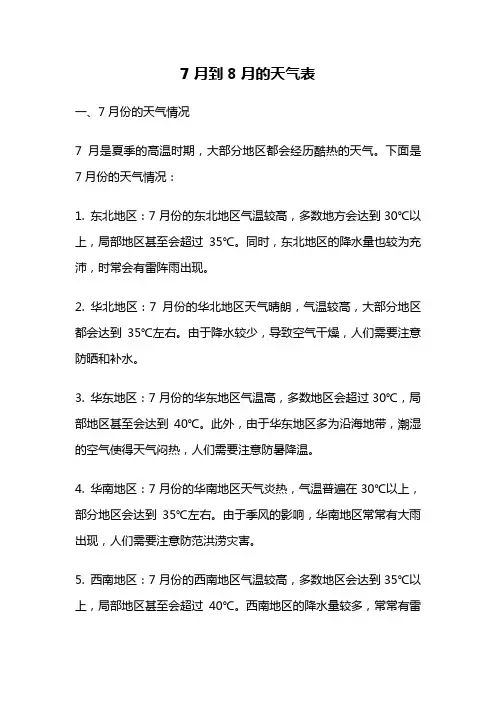 7 月到 8 月的天气表

一、7 月份的天气情况

7 月是夏季的高温时期，大部分地区都会经历酷热的天气。下面是 7 月份的天气情况：

1. 东北地区：7 月份的东北地区气温较高，多数地方会达到 30℃以上，局部地区甚至会超过 35℃。同时，东北地区的降水量也较为充沛，时常会有雷阵雨出现。

2. 华北地区：7 月份的华北地区天气晴朗，气温较高，大部分地区都会达到 35℃左右。由于降水较少，导致空气干燥，人们需要注意防晒和补水。

3. 华东地区：7 月份的华东地区气温高，多数地区会超过 30℃，局部地区甚至会达到 40℃。此外，由于华东地区多为沿海地带，潮湿的空气使得天气闷热，人们需要注意防暑降温。

4. 华南地区：7 月份的华南地区天气炎热，气温普遍在 30℃以上，部分地区会达到 35℃左右。由于季风的影响，华南地区常常有大雨出现，人们需要注意防范洪涝灾害。

5. 西南地区：7 月份的西南地区气温较高，多数地区会达到 35℃以上，局部地区甚至会超过 40℃。西南地区的降水量较多，常常有雷